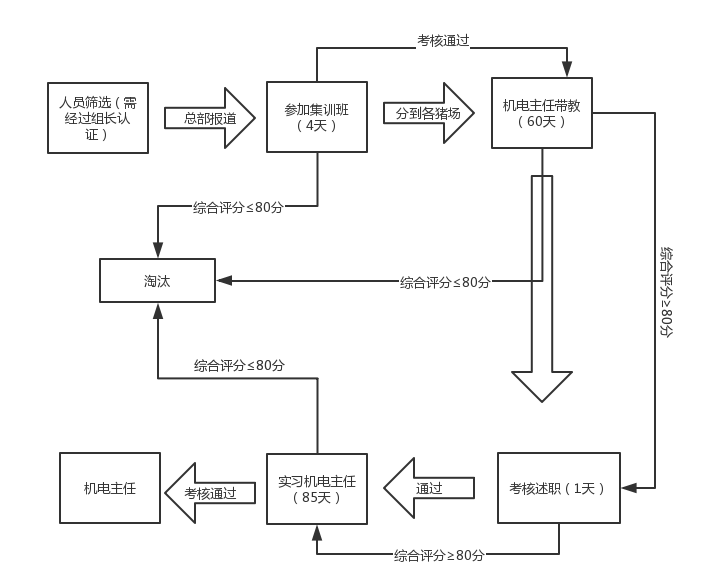 考核通过

人员筛选（需经过组长认证）

总部报道

参加集训班（4天）

分到各猪场

机电主任带教（60天）

综合评分≤80分

淘汰

综合评分≤80分

综合评分≥80分

综合评分≤80分

机电主任

考核通过

实习机电主任（85天）

通过

考核述职（1天）

综合评分≥80分